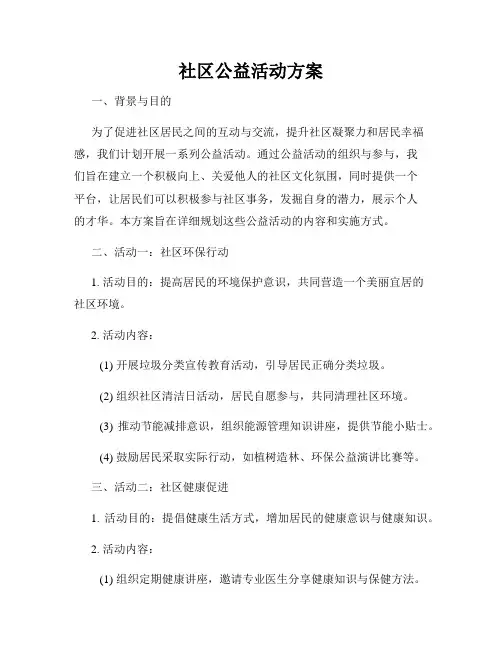 社区公益活动方案

一、背景与目的

为了促进社区居民之间的互动与交流，提升社区凝聚力和居民幸福感，我们计划开展一系列公益活动。通过公益活动的组织与参与，我们旨在建立一个积极向上、关爱他人的社区文化氛围，同时提供一个平台，让居民们可以积极参与社区事务，发掘自身的潜力，展示个人的才华。本方案旨在详细规划这些公益活动的内容和实施方式。

二、活动一：社区环保行动

1. 活动目的：提高居民的环境保护意识，共同营造一个美丽宜居的社区环境。

2. 活动内容：

(1) 开展垃圾分类宣传教育活动，引导居民正确分类垃圾。

(2) 组织社区清洁日活动，居民自愿参与，共同清理社区环境。

(3) 推动节能减排意识，组织能源管理知识讲座，提供节能小贴士。

(4) 鼓励居民采取实际行动，如植树造林、环保公益演讲比赛等。

三、活动二：社区健康促进

1. 活动目的：提倡健康生活方式，增加居民的健康意识与健康知识。

2. 活动内容：

(1) 组织定期健康讲座，邀请专业医生分享健康知识与保健方法。